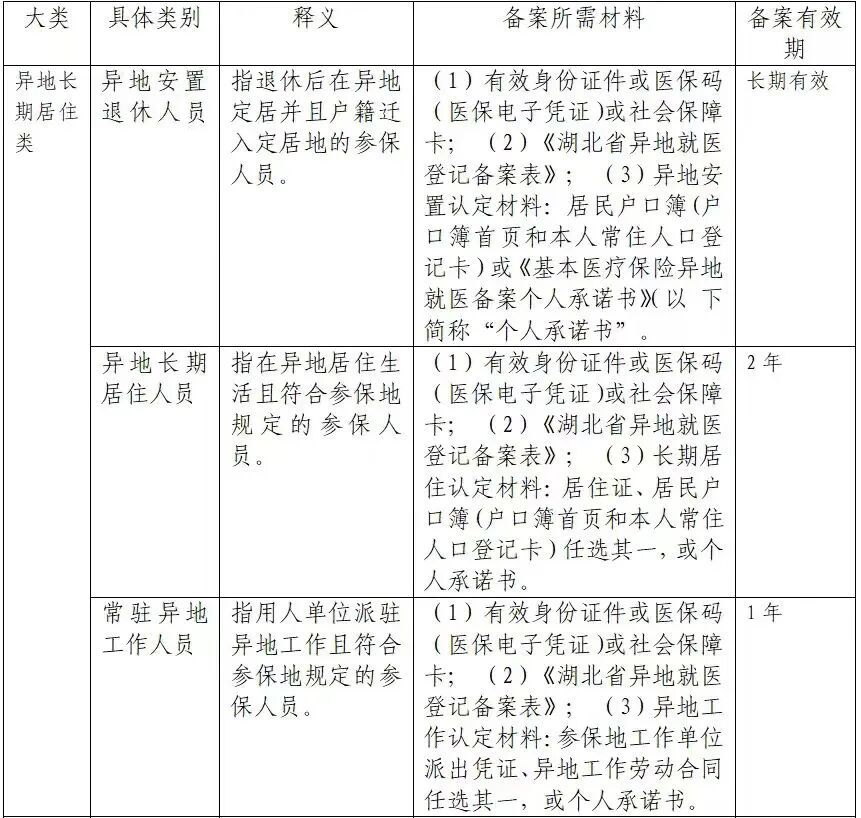 | 大类 | 具体类别 | 释义 | 备案所需材料 | 备案有效期 |
|---|---|---|---|---|
| 异地长期居住类 | 异地安置退休人员 | 指退休后在异地定居并且户籍迁入定居地的参保人员。 | （1）有效身份证件或医保码（医保电子凭证）或社会保障卡；（2）《湖北省异地就医登记备案表》；（3）异地安置认定材料：居民户口簿（户口簿首页和本人常住人口登记卡）或《基本医疗保险异地就医备案个人承诺书》(以下简称“个人承诺书”。 | 长期有效 |
| | 异地长期居住人员 | 指在异地居住生活且符合参保地规定的参保人员。 | （1）有效身份证件或医保码（医保电子凭证）或社会保障卡；（2）《湖北省异地就医登记备案表》；（3）长期居住认定材料：居住证、居民户口簿（户口簿首页和本人常住人口登记卡）任选其一，或个人承诺书。 | 2年 |
| | 常驻异地工作人员 | 指用人单位派驻异地工作且符合参保地规定的参保人员。 | （1）有效身份证件或医保码（医保电子凭证）或社会保障卡；（2）《湖北省异地就医登记备案表》；（3）异地工作认定材料：参保地工作单位派出凭证、异地工作劳动合同任选其一，或个人承诺书。 | 1年 |